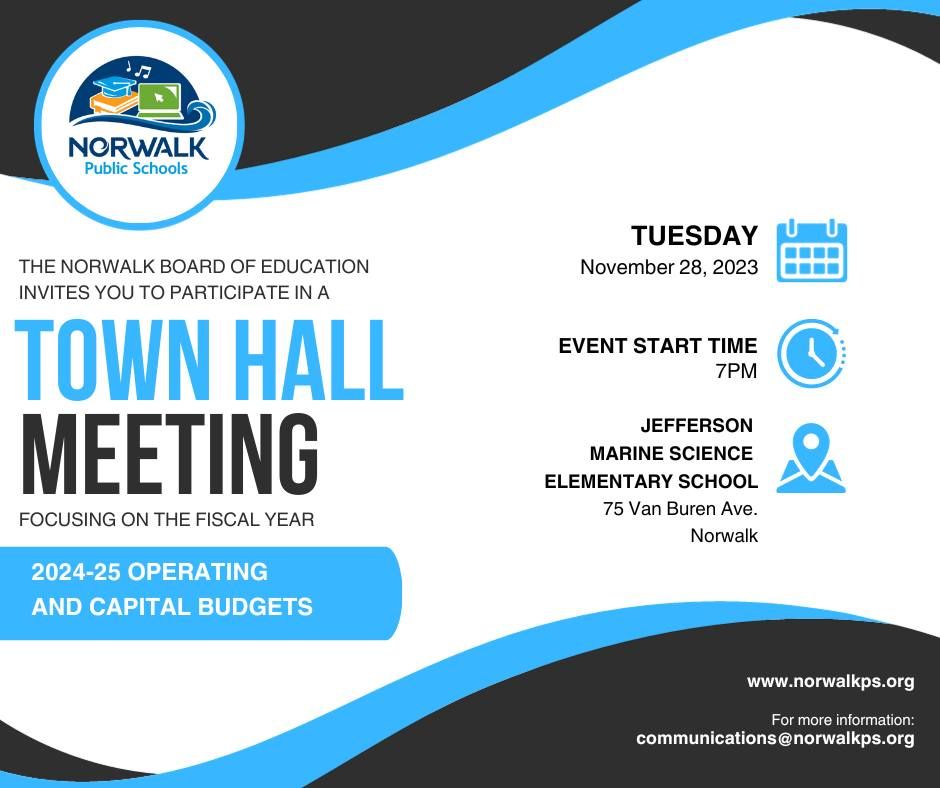 NORWALK
Public Schools

THE NORWALK BOARD OF EDUCATION INVITES YOU TO PARTICIPATE IN A

TOWN HALL
MEETING

FOCUSING ON THE FISCAL YEAR

2024-25 OPERATING AND CAPITAL BUDGETS

TUESDAY
November 28, 2023

EVENT START TIME
7PM

JEFFERSON
MARINE SCIENCE
ELEMENTARY SCHOOL
75 Van Buren Ave.
Norwalk

www.norwalkps.org

For more information:
communications@norwalkps.org